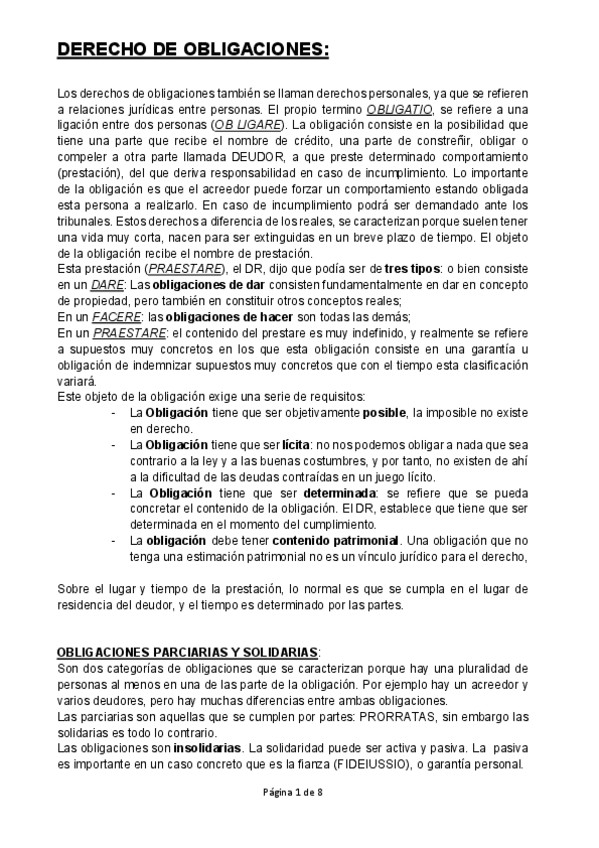 DERECHO DE OBLIGACIONES:

Los derechos de obligaciones también se llaman derechos personales, ya que se refieren a relaciones jurídicas entre personas. El propio termino OBLIGATIO, se refiere a una ligación entre dos personas (OB LIGARE). La obligación consiste en la posibilidad que tiene una parte que recibe el nombre de crédito, una parte de constreñir, obligar o compeler a otra parte llamada DEUDOR, a que preste determinado comportamiento (prestación), del que deriva responsabilidad en caso de incumplimiento. Lo importante de la obligación es que el acreedor puede forzar un comportamiento estando obligada esta persona a realizarlo. En caso de incumplimiento podrá ser demandado ante los tribunales. Estos derechos a diferencia de los reales, se caracterizan porque suelen tener una vida muy corta, nacen para ser extinguidas en un breve plazo de tiempo. El objeto de la obligación recibe el nombre de prestación.
Esta prestación (PRAESTARE), el DR, dijo que podía ser de tres tipos: o bien consiste en un DARE: Las obligaciones de dar consisten fundamentalmente en dar en concepto de propiedad, pero también en constituir otros conceptos reales;
En un FACERE: las obligaciones de hacer son todas las demás;
En un PRAESTARE: el contenido del prestare es muy indefinido, y realmente se refiere a supuestos muy concretos en los que esta obligación consiste en una garantía u obligación de indemnizar supuestos muy concretos que con el tiempo esta clasificación variará.
Este objeto de la obligación exige una serie de requisitos:
- La Obligación tiene que ser objetivamente posible, la imposible no existe en derecho.
- La Obligación tiene que ser lícita: no nos podemos obligar a nada que sea contrario a la ley y a las buenas costumbres, y por tanto, no existen de ahí a la dificultad de las deudas contraídas en un juego lícito.
- La Obligación tiene que ser determinada: se refiere que se pueda concretar el contenido de la obligación. El DR, establece que tiene que ser determinada en el momento del cumplimiento.
- La obligación debe tener contenido patrimonial. Una obligación que no tenga una estimación patrimonial no es un vínculo jurídico para el derecho,

Sobre el lugar y tiempo de la prestación, lo normal es que se cumpla en el lugar de residencia del deudor, y el tiempo es determinado por las partes.

OBLIGACIONES PARCIARIAS Y SOLIDARIAS:
Son dos categorías de obligaciones que se caracterizan porque hay una pluralidad de personas al menos en una de las parte de la obligación. Por ejemplo hay un acreedor y varios deudores, pero hay muchas diferencias entre ambas obligaciones.
Las parciarias son aquellas que se cumplen por partes: PRORRATAS, sin embargo las solidarias es todo lo contrario.
Las obligaciones son insolidarias. La solidaridad puede ser activa y pasiva. La pasiva es importante en un caso concreto que es la fianza (FIDEIUSSIO), o garantía personal.

Página 1 de 8